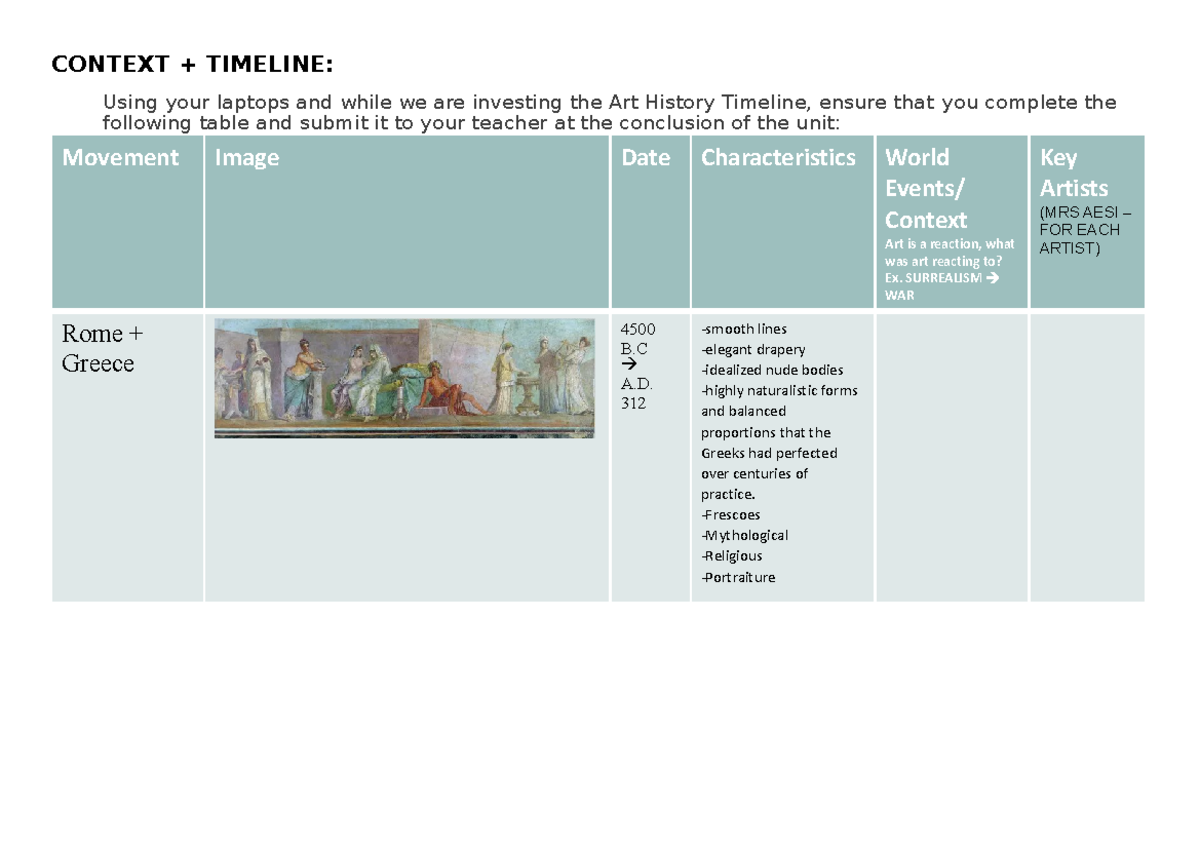 CONTEXT + TIMELINE:

Using your laptops and while we are investing the Art History Timeline, ensure that you complete the following table and submit it to your teacher at the conclusion of the unit:

| Movement | Image | Date | Characteristics | World Events/ Context Art is a reaction, what was art reacting to? Ex. SURREALISM → WAR | Key Artists (MRS AESI – FOR EACH ARTIST) |
|---|---|---|---|---|---|
| Rome + Greece | | 4500 B.C → A.D. 312 | -smooth lines -elegant drapery -idealized nude bodies -highly naturalistic forms and balanced proportions that the Greeks had perfected over centuries of practice. -Frescoes -Mythological -Religious -Portraiture | | |